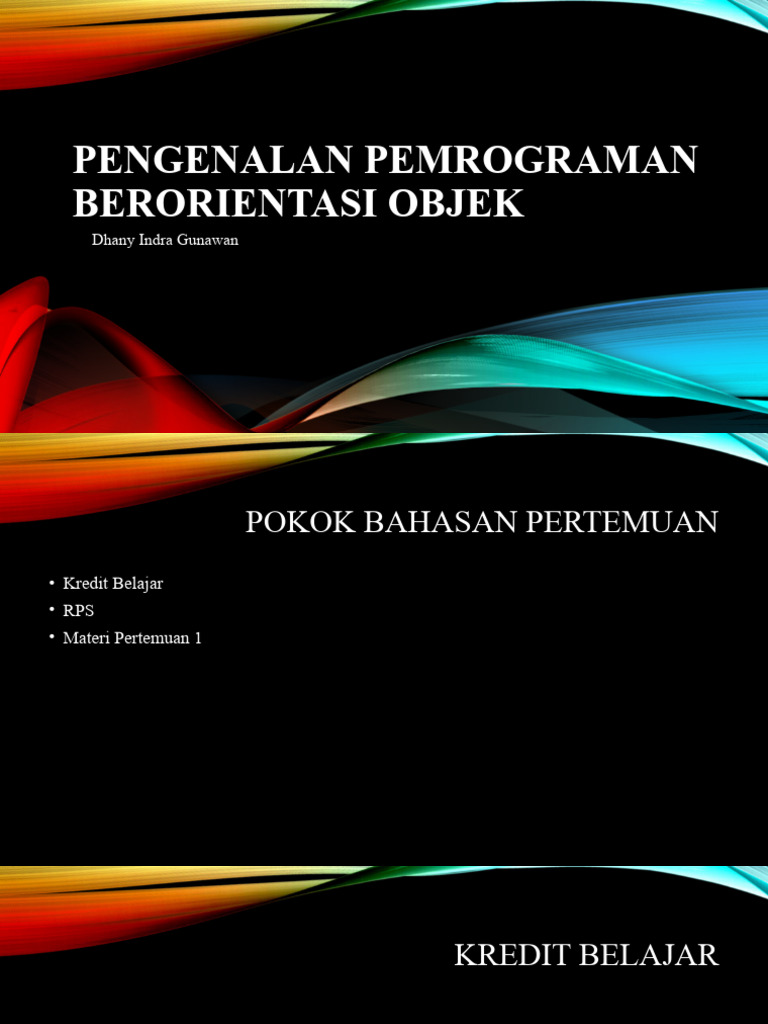 PENGENALAN PEMROGRAMAN BERORIENTASI OBJEK

Dhany Indra Gunawan

POKOK BAHASAN PERTEMUAN

• Kredit Belajar
• RPS
• Materi Pertemuan 1

KREDIT BELAJAR